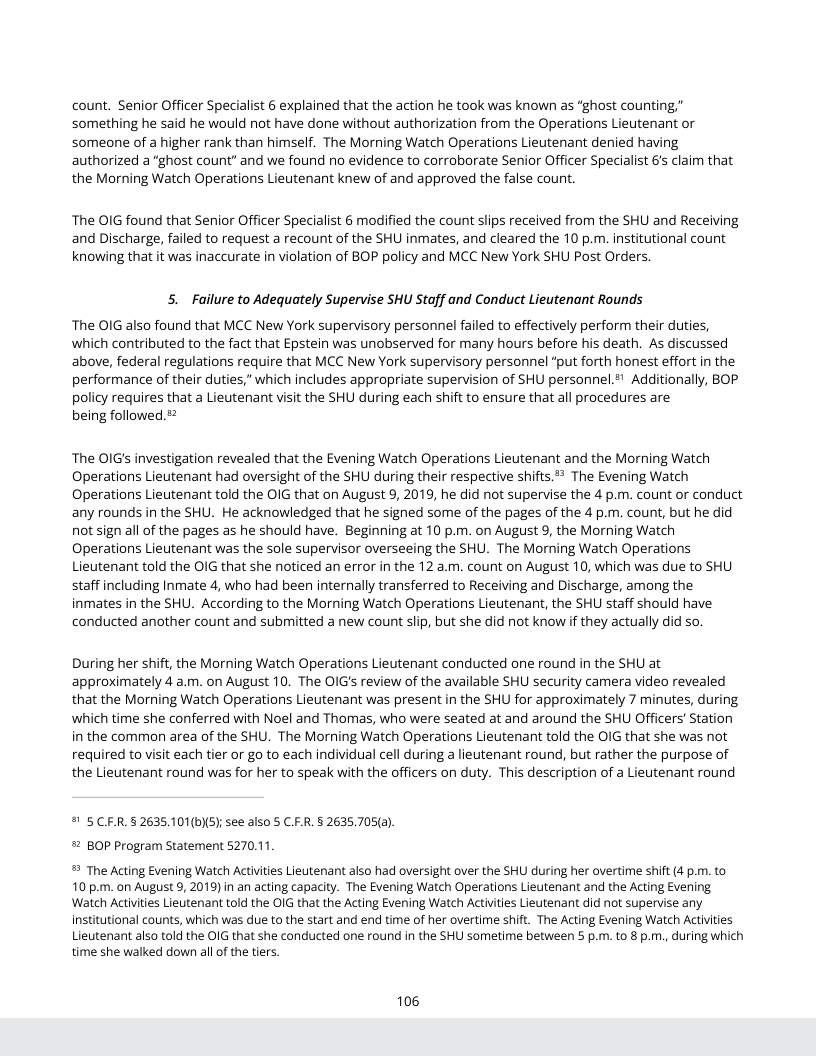 count. Senior Officer Specialist 6 explained that the action he took was known as "ghost counting," something he said he would not have done without authorization from the Operations Lieutenant or someone of a higher rank than himself. The Morning Watch Operations Lieutenant denied having authorized a "ghost count" and we found no evidence to corroborate Senior Officer Specialist 6's claim that the Morning Watch Operations Lieutenant knew of and approved the false count.

The OIG found that Senior Officer Specialist 6 modified the count slips received from the SHU and Receiving and Discharge, failed to request a recount of the SHU inmates, and cleared the 10 p.m. institutional count knowing that it was inaccurate in violation of BOP policy and MCC New York SHU Post Orders.

5. Failure to Adequately Supervise SHU Staff and Conduct Lieutenant Rounds

The OIG also found that MCC New York supervisory personnel failed to effectively perform their duties, which contributed to the fact that Epstein was unobserved for many hours before his death. As discussed above, federal regulations require that MCC New York supervisory personnel "put forth honest effort in the performance of their duties," which includes appropriate supervision of SHU personnel.$^{81}$ Additionally, BOP policy requires that a Lieutenant visit the SHU during each shift to ensure that all procedures are being followed.$^{82}$

The OIG's investigation revealed that the Evening Watch Operations Lieutenant and the Morning Watch Operations Lieutenant had oversight of the SHU during their respective shifts.$^{83}$ The Evening Watch Operations Lieutenant told the OIG that on August 9, 2019, he did not supervise the 4 p.m. count or conduct any rounds in the SHU. He acknowledged that he signed some of the pages of the 4 p.m. count, but he did not sign all of the pages as he should have. Beginning at 10 p.m. on August 9, the Morning Watch Operations Lieutenant was the sole supervisor overseeing the SHU. The Morning Watch Operations Lieutenant told the OIG that she noticed an error in the 12 a.m. count on August 10, which was due to SHU staff including Inmate 4, who had been internally transferred to Receiving and Discharge, among the inmates in the SHU. According to the Morning Watch Operations Lieutenant, the SHU staff should have conducted another count and submitted a new count slip, but she did not know if they actually did so.

During her shift, the Morning Watch Operations Lieutenant conducted one round in the SHU at approximately 4 a.m. on August 10. The OIG's review of the available SHU security camera video revealed that the Morning Watch Operations Lieutenant was present in the SHU for approximately 7 minutes, during which time she conferred with Noel and Thomas, who were seated at and around the SHU Officers' Station in the common area of the SHU. The Morning Watch Operations Lieutenant told the OIG that she was not required to visit each tier or go to each individual cell during a lieutenant round, but rather the purpose of the Lieutenant round was for her to speak with the officers on duty. This description of a Lieutenant round

$^{81}$ 5 C.F.R. § 2635.101(b)(5); see also 5 C.F.R. § 2635.705(a).

$^{82}$ BOP Program Statement 5270.11.

$^{83}$ The Acting Evening Watch Activities Lieutenant also had oversight over the SHU during her overtime shift (4 p.m. to 10 p.m. on August 9, 2019) in an acting capacity. The Evening Watch Operations Lieutenant and the Acting Evening Watch Activities Lieutenant told the OIG that the Acting Evening Watch Activities Lieutenant did not supervise any institutional counts, which was due to the start and end time of her overtime shift. The Acting Evening Watch Activities Lieutenant also told the OIG that she conducted one round in the SHU sometime between 5 p.m. to 8 p.m., during which time she walked down all of the tiers.

106